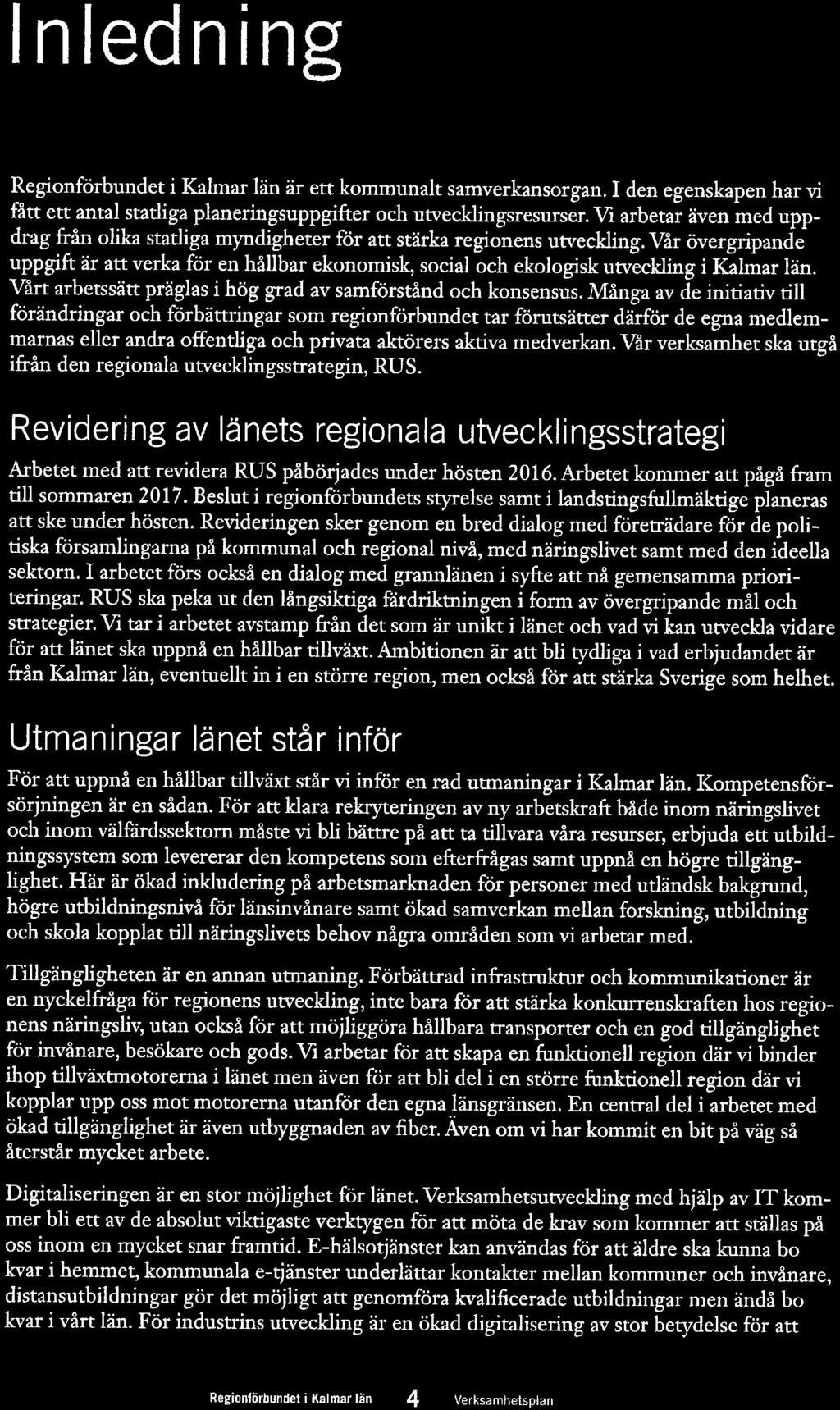 Inledning

Regionförbundet i Kalmar län är ett kommunalt samverkansorgan. I den egenskapen har vi fått ett antal statliga planeringsuppgifter och utvecklingsresurser. Vi arbetar även med uppdrag från olika statliga myndigheter för att stärka regionens utveckling. Vår övergripande uppgift är att verka för en hållbar ekonomisk, social och ekologisk utveckling i Kalmar län. Vårt arbetssätt präglas i hög grad av samförstånd och konsensus. Många av de initiativ till förändringar och förbättringar som regionförbundet tar förutsätter därför de egna medlemmarnas eller andra offentliga och privata aktörers aktiva medverkan. Vår verksamhet ska utgå ifrån den regionala utvecklingsstrategin, RUS.

Revidering av länets regionala utvecklingsstrategi

Arbetet med att revidera RUS påbörjades under hösten 2016. Arbetet kommer att pågå fram till sommaren 2017. Beslut i regionförbundets styrelse samt i landstingsfullmäktige planeras att ske under hösten. Revideringen sker genom en bred dialog med företrädare för de politiska församlingarna på kommunal och regional nivå, med näringslivet samt med den ideella sektorn. I arbetet förs också en dialog med grannlänen i syfte att nå gemensamma prioriteringar. RUS ska peka ut den långsiktiga färdriktningen i form av övergripande mål och strategier. Vi tar i arbetet avstamp från det som är unikt i länet och vad vi kan utveckla vidare för att länet ska uppnå en hållbar tillväxt. Ambitionen är att bli tydliga i vad erbjudandet är från Kalmar län, eventuellt in i en större region, men också för att stärka Sverige som helhet.

Utmaningar länet står inför

För att uppnå en hållbar tillväxt står vi inför en rad utmaningar i Kalmar län. Kompetensförsörjningen är en sådan. För att klara rekryteringen av ny arbetskraft både inom näringslivet och inom välfärdssektorn måste vi bli bättre på att ta tillvara våra resurser, erbjuda ett utbildningssystem som levererar den kompetens som efterfrågas samt uppnå en högre tillgänglighet. Här är ökad inkludering på arbetsmarknaden för personer med utländsk bakgrund, högre utbildningsnivå för länsinvånare samt ökad samverkan mellan forskning, utbildning och skola kopplat till näringslivets behov några områden som vi arbetar med.

Tillgängligheten är en annan utmaning. Förbättrad infrastruktur och kommunikationer är en nyckelfråga för regionens utveckling, inte bara för att stärka konkurrenskraften hos regionens näringsliv, utan också för att möjliggöra hållbara transporter och en god tillgänglighet för invånare, besökare och gods. Vi arbetar för att skapa en funktionell region där vi binder ihop tillväxtmotorerna i länet men även för att bli del i en större funktionell region där vi kopplar upp oss mot motorerna utanför den egna länsgränsen. En central del i arbetet med ökad tillgänglighet är även utbyggnaden av fiber. Även om vi har kommit en bit på väg så återstår mycket arbete.

Digitaliseringen är en stor möjlighet för länet. Verksamhetsutveckling med hjälp av IT kommer bli ett av de absolut viktigaste verktygen för att möta de krav som kommer att ställas på oss inom en mycket snar framtid. E-hälsotjänster kan användas för att äldre ska kunna bo kvar i hemmet, kommunala e-tjänster underlättar kontakter mellan kommuner och invånare, distansutbildningar gör det möjligt att genomföra kvalificerade utbildningar men ändå bo kvar i vårt län. För industrins utveckling är en ökad digitalisering av stor betydelse för att

Regionförbundet i Kalmar län 4 Verksamhetsplan